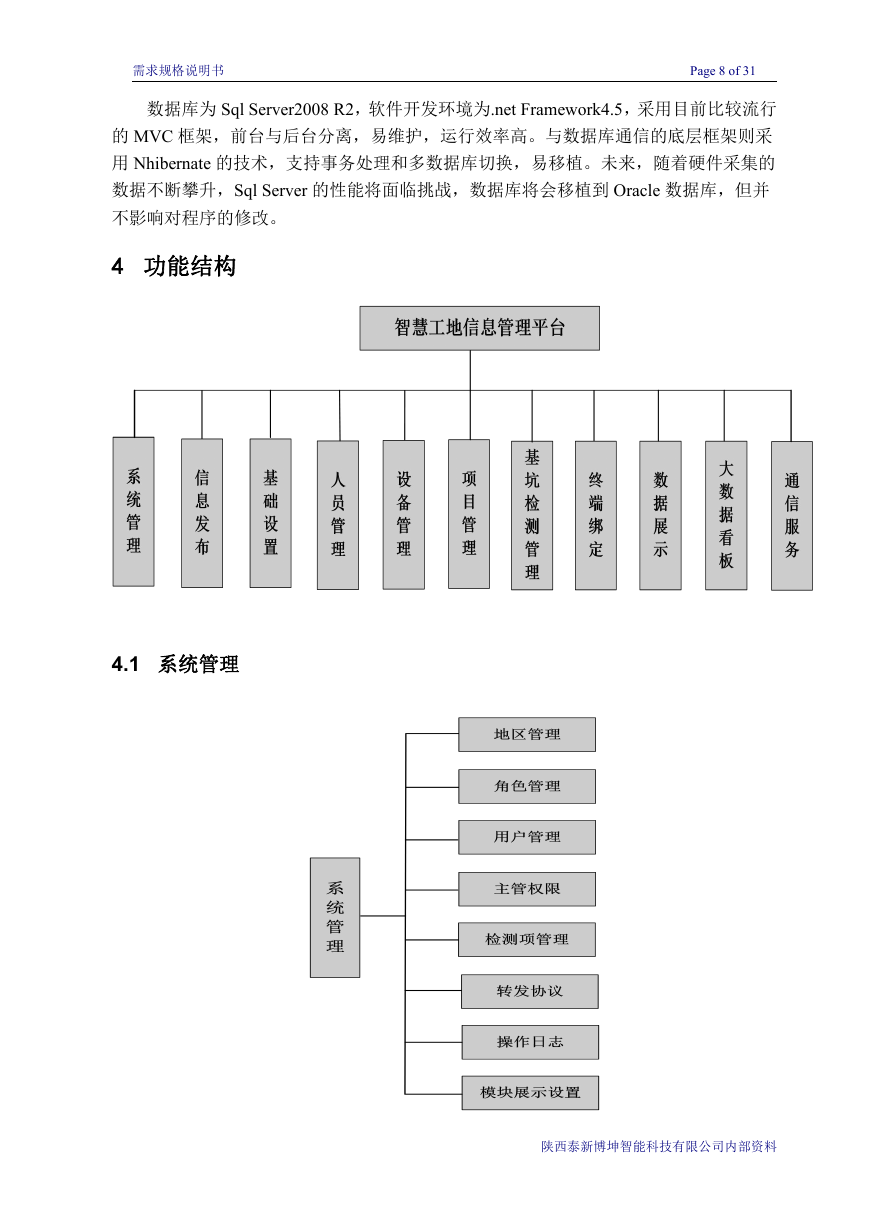 需求规格说明书 Page 8 of 31

数据库为 Sql Server2008 R2，软件开发环境为.net Framework4.5，采用目前比较流行的 MVC 框架，前台与后台分离，易维护，运行效率高。与数据库通信的底层框架则采用 Nhibernate 的技术，支持事务处理和多数据库切换，易移植。未来，随着硬件采集的数据不断攀升，Sql Server 的性能将面临挑战，数据库将会移植到 Oracle 数据库，但并不影响对程序的修改。

4 功能结构

智慧工地信息管理平台

系统管理

信息发布

基础设置

人员管理

设备管理

项目管理

基坑检测管理

终端绑定

数据展示

大数据看板

通信服务

4.1 系统管理

系统管理

地区管理

角色管理

用户管理

主管权限

检测项管理

转发协议

操作日志

模块展示设置

陕西泰新博坤智能科技有限公司内部资料